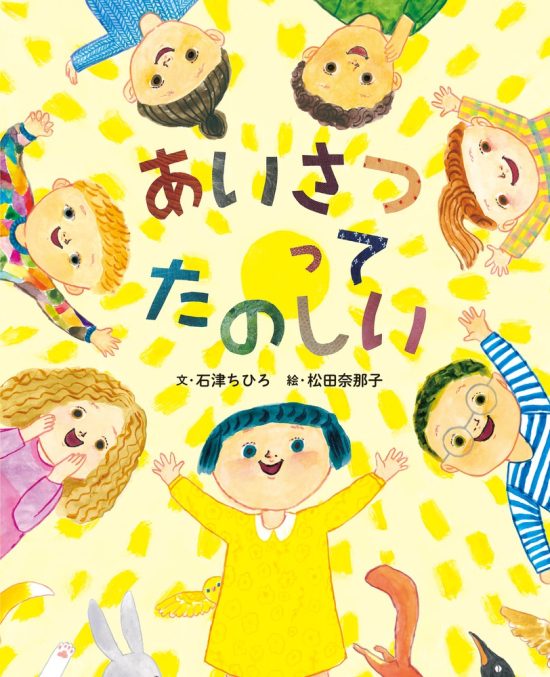 あいさつ
って
たのしい

文・石津ちひろ　絵・松田奈那子